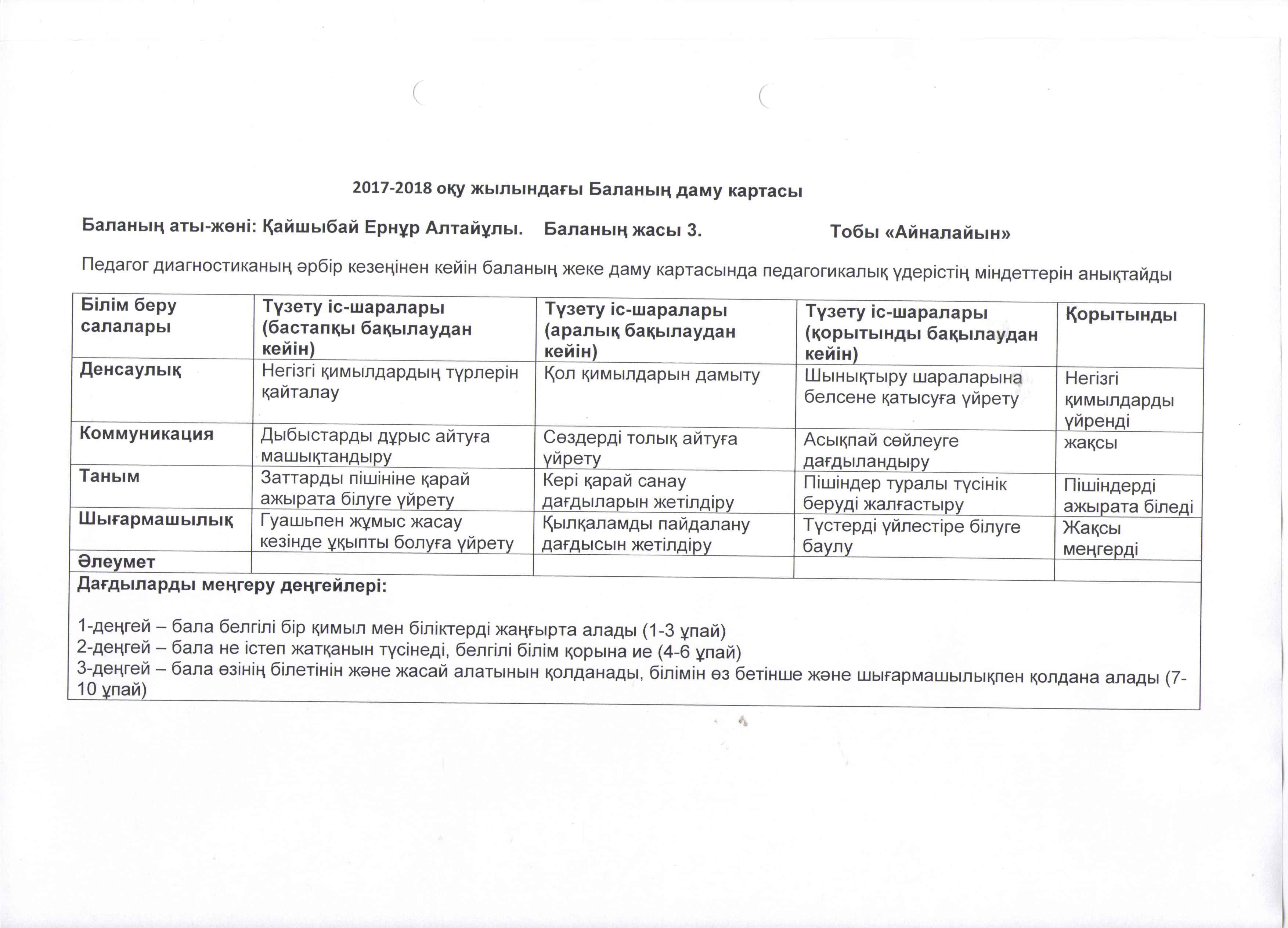 2017-2018 оқу жылындағы Баланың даму картасы

Баланың аты-жөні: Қайшыбай Ернұр Алтайұлы.   Баланың жасы 3.   Тобы «Айналайын»

Педагог диагностиканың әрбір кезеңінен кейін баланың жеке даму картасында педагогикалық үдерістің міндеттерін анықтайды

| Білім беру салалары | Түзету іс-шаралары (бастапқы бақылаудан кейін) | Түзету іс-шаралары (аралық бақылаудан кейін) | Түзету іс-шаралары (қорытынды бақылаудан кейін) | Қорытынды |
|---|---|---|---|---|
| Денсаулық | Негізгі қимылдардың түрлерін қайталау | Қол қимылдарын дамыту | Шынықтыру шараларына белсене қатысуға үйрету | Негізгі қимылдарды үйренді |
| Коммуникация | Дыбыстарды дұрыс айтуға машықтандыру | Сөздерді толық айтуға үйрету | Асықпай сөйлеуге дағдыландыру | жақсы |
| Таным | Заттарды пішініне қарай ажырата білуге үйрету | Кері қарай санау дағдыларын жетілдіру | Пішіндер туралы түсінік беруді жалғастыру | Пішіндерді ажырата біледі |
| Шығармашылық | Гуашьпен жұмыс жасау кезінде ұқыпты болуға үйрету | Қылқаламды пайдалану дағдысын жетілдіру | Түстерді үйлестіре білуге баулу | Жақсы меңгерді |
| Әлеумет | | | | |

Дағдыларды меңгеру деңгейлері:

1-деңгей – бала белгілі бір қимыл мен біліктерді жаңғырта алады (1-3 ұпай)
2-деңгей – бала не істеп жатқанын түсінеді, белгілі білім қорына ие (4-6 ұпай)
3-деңгей – бала өзінің білетінін және жасай алатынын қолданады, білімін өз бетінше және шығармашылықпен қолдана алады (7-10 ұпай)